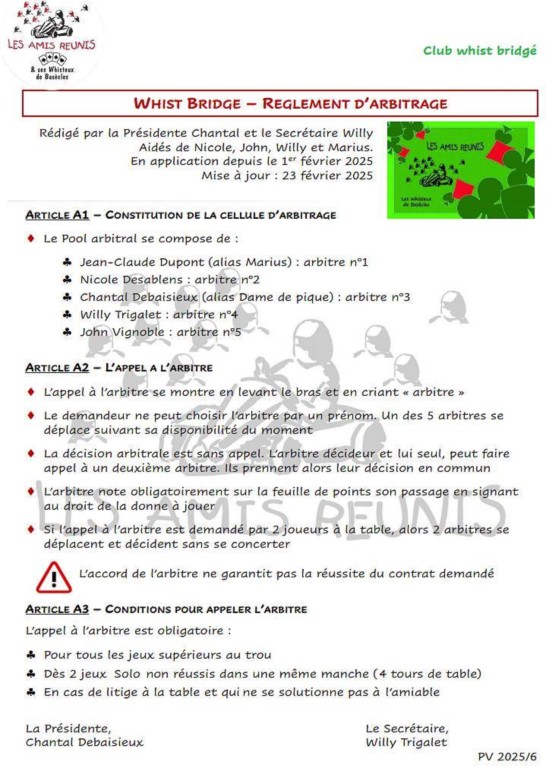 LES AMIS REUNIS
& ses Whisteux de Basècles

Club whist bridgé

WHIST BRIDGE – REGLEMENT D'ARBITRAGE

Rédigé par la Présidente Chantal et le Secrétaire Willy
Aidés de Nicole, John, Willy et Marius.
En application depuis le 1$^{er}$ février 2025
Mise à jour : 23 février 2025

LES AMIS REUNIS
Les Whisteux de Basècles

ARTICLE A1 – CONSTITUTION DE LA CELLULE D'ARBITRAGE

♦ Le Pool arbitral se compose de :

♣ Jean-Claude Dupont (alias Marius) : arbitre n°1
♣ Nicole Desablens : arbitre n°2
♣ Chantal Debaisieux (alias Dame de pique) : arbitre n°3
♣ Willy Trigalet : arbitre n°4
♣ John Vignoble : arbitre n°5

ARTICLE A2 – L'APPEL A L'ARBITRE

♦ L'appel à l'arbitre se montre en levant le bras et en criant « arbitre »

♦ Le demandeur ne peut choisir l'arbitre par un prénom. Un des 5 arbitres se déplace suivant sa disponibilité du moment

♦ La décision arbitrale est sans appel. L'arbitre décideur et lui seul, peut faire appel à un deuxième arbitre. Ils prennent alors leur décision en commun

♦ L'arbitre note obligatoirement sur la feuille de points son passage en signant au droit de la donne à jouer

♦ Si l'appel à l'arbitre est demandé par 2 joueurs à la table, alors 2 arbitres se déplacent et décident sans se concerter

L'accord de l'arbitre ne garantit pas la réussite du contrat demandé

ARTICLE A3 – CONDITIONS POUR APPELER L'ARBITRE

L'appel à l'arbitre est obligatoire :

♣ Pour tous les jeux supérieurs au trou
♣ Dès 2 jeux Solo non réussis dans une même manche (4 tours de table)
♣ En cas de litige à la table et qui ne se solutionne pas à l'amiable

La Présidente,
Chantal Debaisieux

Le Secrétaire,
Willy Trigalet

PV 2025/6

LES AMIS REUNIS